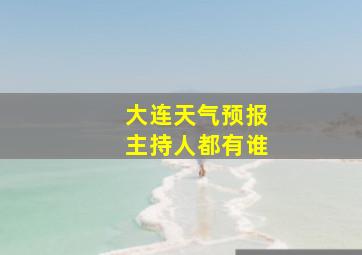 大连天气预报
主持人都有谁